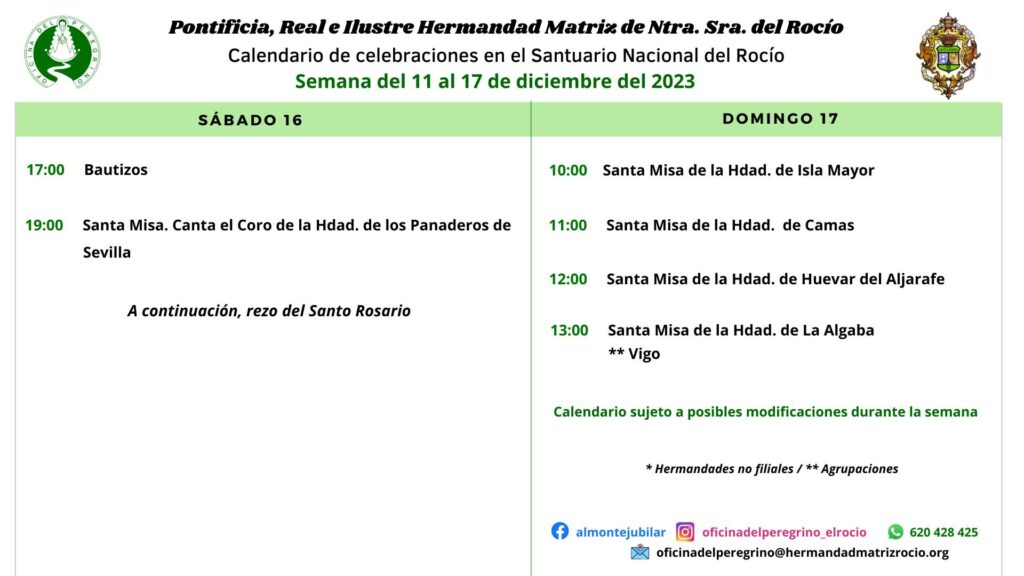 OFICINA DEL PEREGRINO

Pontificia, Real e Ilustre Hermandad Matriz de Ntra. Sra. del Rocío
Calendario de celebraciones en el Santuario Nacional del Rocío
Semana del 11 al 17 de diciembre del 2023

SÁBADO 16

17:00 Bautizos

19:00 Santa Misa. Canta el Coro de la Hdad. de los Panaderos de Sevilla

A continuación, rezo del Santo Rosario

DOMINGO 17

10:00 Santa Misa de la Hdad. de Isla Mayor

11:00 Santa Misa de la Hdad. de Camas

12:00 Santa Misa de la Hdad. de Huevar del Aljarafe

13:00 Santa Misa de la Hdad. de La Algaba
** Vigo

Calendario sujeto a posibles modificaciones durante la semana

* Hermandades no filiales / ** Agrupaciones

almontejubilar oficinadelperegrino_elrocio 620 428 425
oficinadelperegrino@hermandadmatrizrocio.org